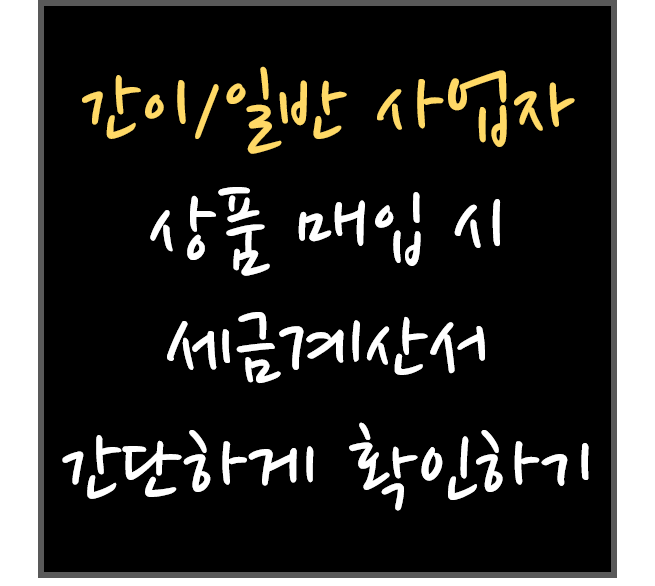 간이/일반 사업자
상품 매입 시
세금계산서
간단하게 확인하기